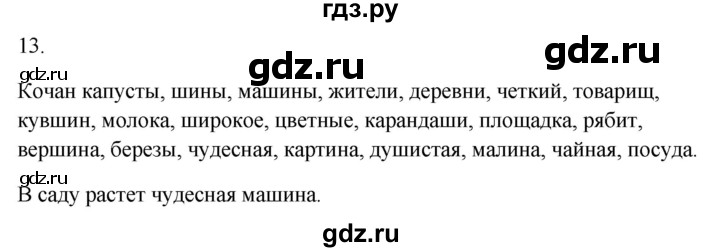 гдз.ру

13.

gdz.ru gdz.ru

gdz.ru

Кочан капусты, шины, машины, жители, деревни, четкий, товарищ, кувшин, молока, широкое, цветные, карандаши, площадка, рябит, вершина, березы, чудесная, картина, душистая, малина, чайная, посуда.

gdz.ru

В саду растет чудесная машина.

gdz.ru